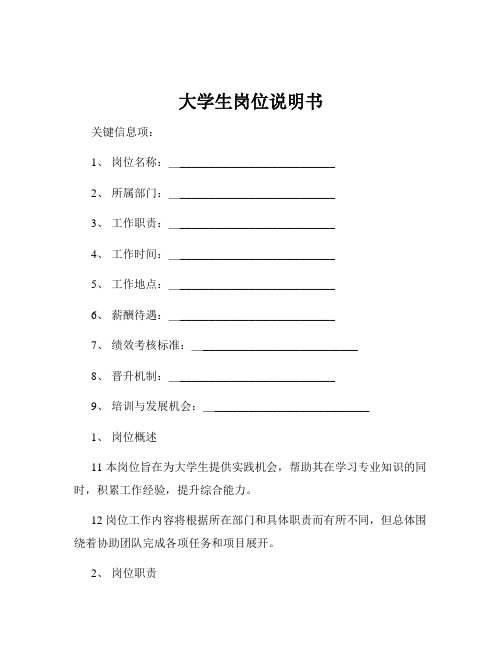 大学生岗位说明书

关键信息项：

1、 岗位名称：____________________________

2、 所属部门：____________________________

3、 工作职责：____________________________

4、 工作时间：____________________________

5、 工作地点：____________________________

6、 薪酬待遇：____________________________

7、 绩效考核标准：____________________________

8、 晋升机制：____________________________

9、 培训与发展机会：____________________________

1、 岗位概述

11 本岗位旨在为大学生提供实践机会，帮助其在学习专业知识的同时，积累工作经验，提升综合能力。

12 岗位工作内容将根据所在部门和具体职责而有所不同，但总体围绕着协助团队完成各项任务和项目展开。

2、 岗位职责